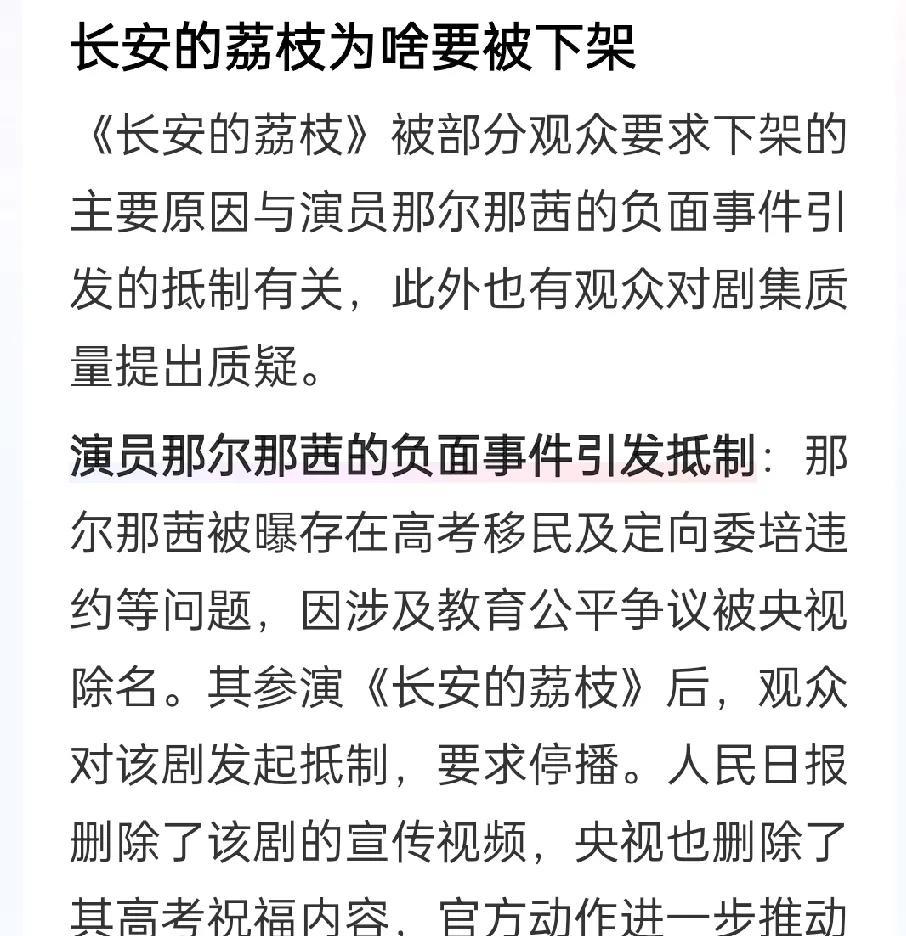 长安的荔枝为啥要被下架

《长安的荔枝》被部分观众要求下架的主要原因与演员那尔那茜的负面事件引发的抵制有关，此外也有观众对剧集质量提出质疑。

演员那尔那茜的负面事件引发抵制：那尔那茜被曝存在高考移民及定向委培违约等问题，因涉及教育公平争议被央视除名。其参演《长安的荔枝》后，观众对该剧发起抵制，要求停播。人民日报删除了该剧的宣传视频，央视也删除了其高考祝福内容，官方动作进一步推动